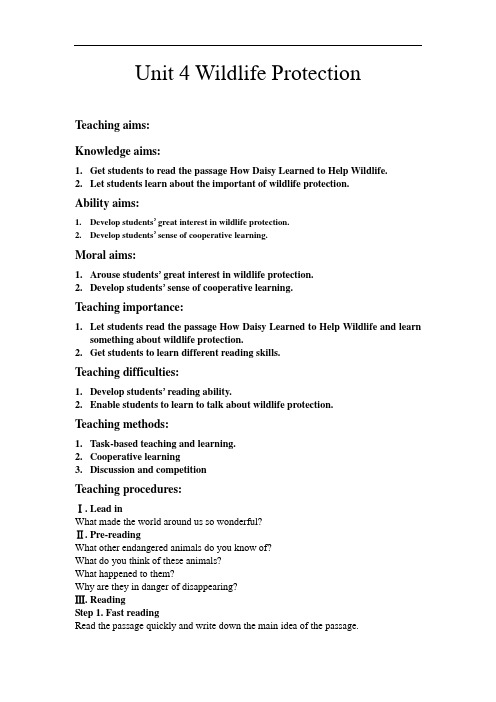 Unit 4 Wildlife Protection

Teaching aims:

Knowledge aims:

1. Get students to read the passage How Daisy Learned to Help Wildlife.
2. Let students learn about the important of wildlife protection.

Ability aims:

1. Develop students' great interest in wildlife protection.
2. Develop students' sense of cooperative learning.

Moral aims:

1. Arouse students' great interest in wildlife protection.
2. Develop students' sense of cooperative learning.

Teaching importance:

1. Let students read the passage How Daisy Learned to Help Wildlife and learn something about wildlife protection.
2. Get students to learn different reading skills.

Teaching difficulties:

1. Develop students' reading ability.
2. Enable students to learn to talk about wildlife protection.

Teaching methods:

1. Task-based teaching and learning.
2. Cooperative learning
3. Discussion and competition

Teaching procedures:

Ⅰ. Lead in
What made the world around us so wonderful?
Ⅱ. Pre-reading
What other endangered animals do you know of?
What do you think of these animals?
What happened to them?
Why are they in danger of disappearing?
Ⅲ. Reading
Step 1. Fast reading
Read the passage quickly and write down the main idea of the passage.